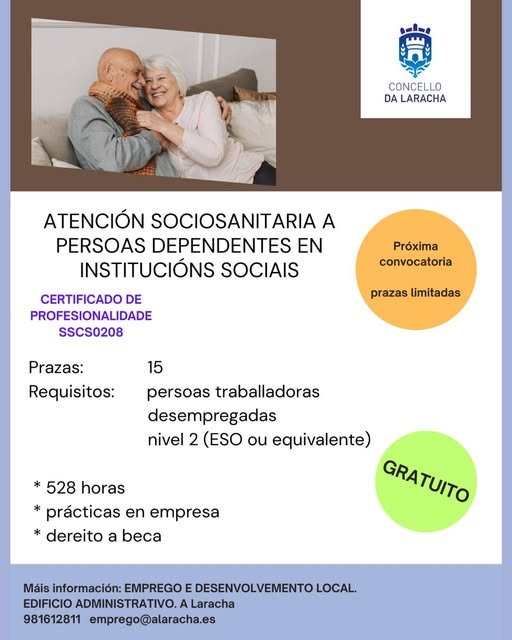 CONCELLO
DA LARACHA

ATENCIÓN SOCIOSANITARIA A PERSOAS DEPENDENTES EN INSTITUCIÓNS SOCIAIS

Próxima convocatoria

prazas limitadas

CERTIFICADO DE PROFESIONALIDADE
SSCS0208

Prazas: 15
Requisitos: persoas traballadoras desempregadas
nivel 2 (ESO ou equivalente)

GRATUITO

* 528 horas
* prácticas en empresa
* dereito a beca

Máis información: EMPREGO E DESENVOLVEMENTO LOCAL.
EDIFICIO ADMINISTRATIVO. A Laracha
981612811 emprego@alaracha.es